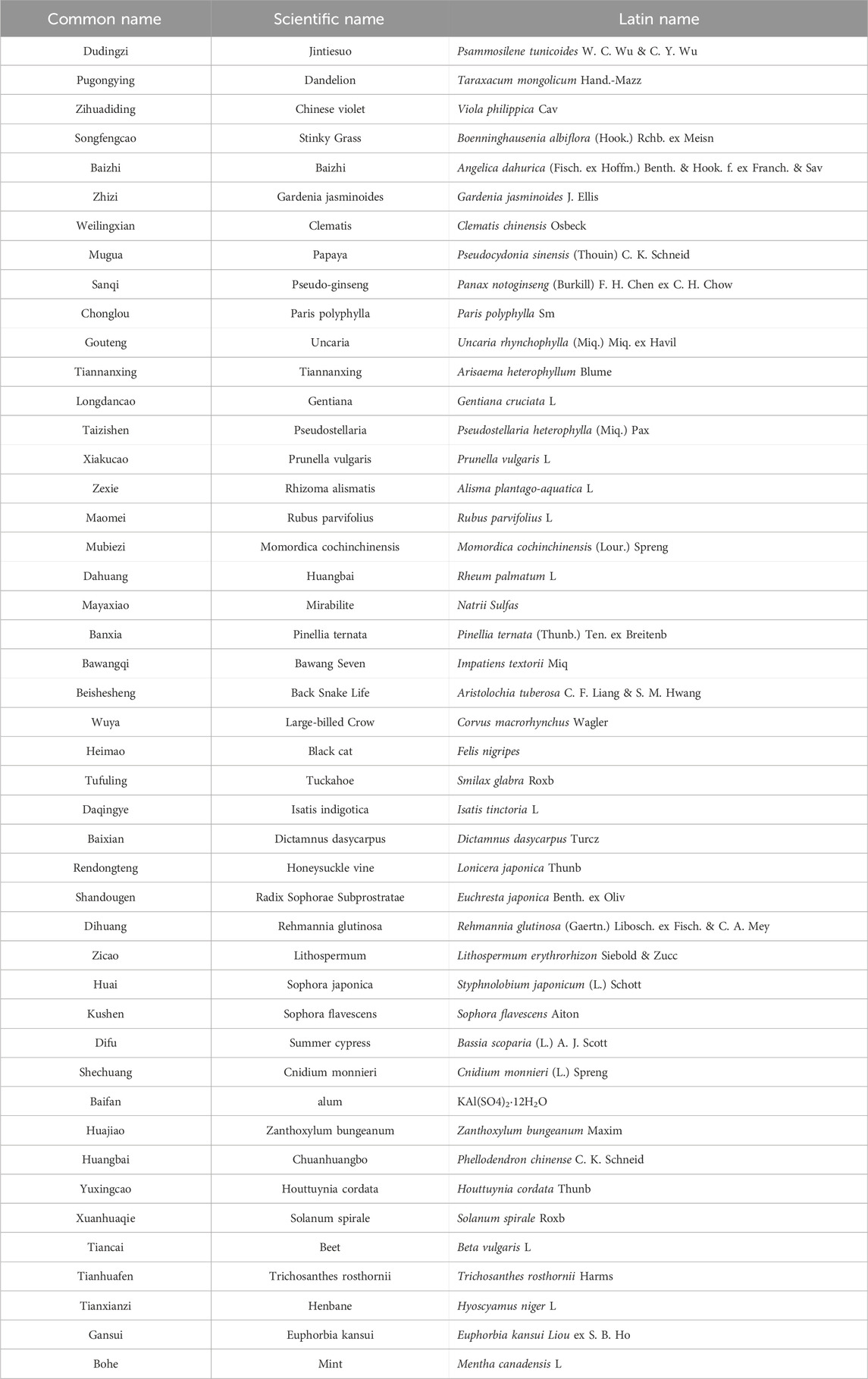 | Common name | Scientific name | Latin name |
|---|---|---|
| Dudingzi | Jintiesuo | Psammosilene tunicoides W. C. Wu & C. Y. Wu |
| Pugongying | Dandelion | Taraxacum mongolicum Hand.-Mazz |
| Zihuadiding | Chinese violet | Viola philippica Cav |
| Songfengcao | Stinky Grass | Boenninghausenia albiflora (Hook.) Rchb. ex Meisn |
| Baizhi | Baizhi | Angelica dahurica (Fisch. ex Hoffm.) Benth. & Hook. f. ex Franch. & Sav |
| Zhizi | Gardenia jasminoides | Gardenia jasminoides J. Ellis |
| Weilingxian | Clematis | Clematis chinensis Osbeck |
| Mugua | Papaya | Pseudocydonia sinensis (Thouin) C. K. Schneid |
| Sanqi | Pseudo-ginseng | Panax notoginseng (Burkill) F. H. Chen ex C. H. Chow |
| Chonglou | Paris polyphylla | Paris polyphylla Sm |
| Gouteng | Uncaria | Uncaria rhynchophylla (Miq.) Miq. ex Havil |
| Tiannanxing | Tiannanxing | Arisaema heterophyllum Blume |
| Longdancao | Gentiana | Gentiana cruciata L |
| Taizishen | Pseudostellaria | Pseudostellaria heterophylla (Miq.) Pax |
| Xiakucao | Prunella vulgaris | Prunella vulgaris L |
| Zexie | Rhizoma alismatis | Alisma plantago-aquatica L |
| Maomei | Rubus parvifolius | Rubus parvifolius L |
| Mubiezi | Momordica cochinchinensis | Momordica cochinchinensis (Lour.) Spreng |
| Dahuang | Huangbai | Rheum palmatum L |
| Mayaxiao | Mirabilite | Natrii Sulfas |
| Banxia | Pinellia ternata | Pinellia ternata (Thunb.) Ten. ex Breitenb |
| Bawangqi | Bawang Seven | Impatiens textorii Miq |
| Beishesheng | Back Snake Life | Aristolochia tuberosa C. F. Liang & S. M. Hwang |
| Wuya | Large-billed Crow | Corvus macrorhynchus Wagler |
| Heimao | Black cat | Felis nigripes |
| Tufuling | Tuckahoe | Smilax glabra Roxb |
| Daqingye | Isatis indigotica | Isatis tinctoria L |
| Baixian | Dictamnus dasycarpus | Dictamnus dasycarpus Turcz |
| Rendongteng | Honeysuckle vine | Lonicera japonica Thunb |
| Shandougen | Radix Sophorae Subprostratae | Euchresta japonica Benth. ex Oliv |
| Dihuang | Rehmannia glutinosa | Rehmannia glutinosa (Gaertn.) Libosch. ex Fisch. & C. A. Mey |
| Zicao | Lithospermum | Lithospermum erythrorhizon Siebold & Zucc |
| Huai | Sophora japonica | Styphnolobium japonicum (L.) Schott |
| Kushen | Sophora flavescens | Sophora flavescens Aiton |
| Difu | Summer cypress | Bassia scoparia (L.) A. J. Scott |
| Shechuang | Cnidium monnieri | Cnidium monnieri (L.) Spreng |
| Baifan | alum | $KAl(SO4)_2 \cdot 12H_2O$ |
| Huajiao | Zanthoxylum bungeanum | Zanthoxylum bungeanum Maxim |
| Huangbai | Chuanhuangbo | Phellodendron chinense C. K. Schneid |
| Yuxingcao | Houttuynia cordata | Houttuynia cordata Thunb |
| Xuanhuaqie | Solanum spirale | Solanum spirale Roxb |
| Tiancai | Beet | Beta vulgaris L |
| Tianhuafen | Trichosanthes rosthornii | Trichosanthes rosthornii Harms |
| Tianxianzi | Henbane | Hyoscyamus niger L |
| Gansui | Euphorbia kansui | Euphorbia kansui Liou ex S. B. Ho |
| Bohe | Mint | Mentha canadensis L |